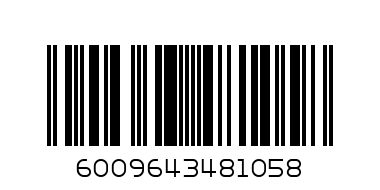 6009643481058